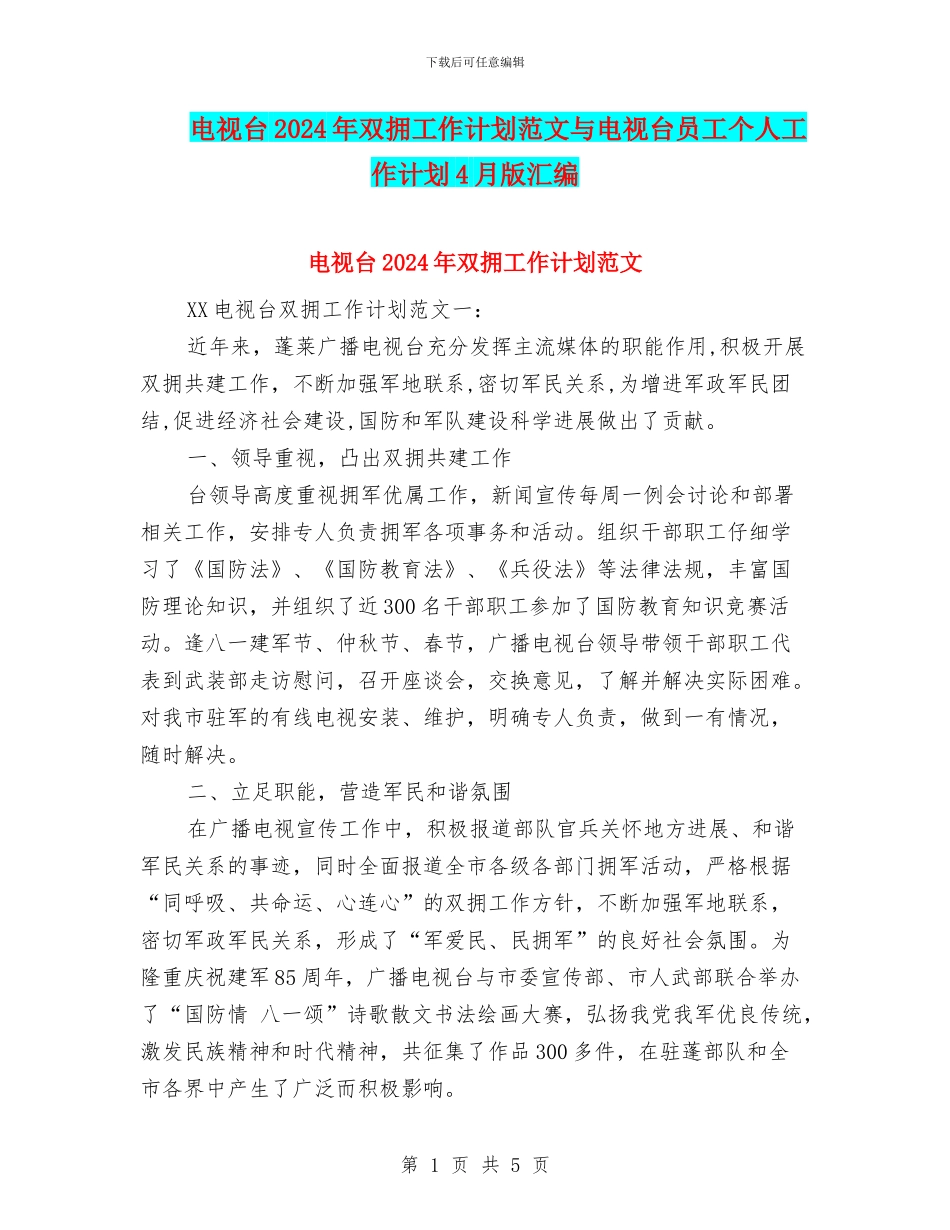 下载后可任意编辑

电视台2024年双拥工作计划范文与电视台员工个人工作计划4月版汇编

电视台2024年双拥工作计划范文

XX电视台双拥工作计划范文一：

近年来，蓬莱广播电视台充分发挥主流媒体的职能作用,积极开展双拥共建工作，不断加强军地联系,密切军民关系,为增进军政军民团结,促进经济社会建设,国防和军队建设科学进展做出了贡献。

一、领导重视，凸出双拥共建工作

台领导高度重视拥军优属工作，新闻宣传每周一例会讨论和部署相关工作，安排专人负责拥军各项事务和活动。组织干部职工仔细学习了《国防法》、《国防教育法》、《兵役法》等法律法规，丰富国防理论知识，并组织了近300名干部职工参加了国防教育知识竞赛活动。逢八一建军节、仲秋节、春节，广播电视台领导带领干部职工代表到武装部走访慰问，召开座谈会，交换意见，了解并解决实际困难。对我市驻军的有线电视安装、维护，明确专人负责，做到一有情况，随时解决。

二、立足职能，营造军民和谐氛围

在广播电视宣传工作中，积极报道部队官兵关怀地方进展、和谐军民关系的事迹，同时全面报道全市各级各部门拥军活动，严格根据“同呼吸、共命运、心连心”的双拥工作方针，不断加强军地联系，密切军政军民关系，形成了“军爱民、民拥军”的良好社会氛围。为隆重庆祝建军85周年，广播电视台与市委宣传部、市人武部联合举办了“国防情 八一颂”诗歌散文书法绘画大赛，弘扬我党我军优良传统，激发民族精神和时代精神，共征集了作品300多件，在驻蓬部队和全市各界中产生了广泛而积极影响。

第 1 页 共 5 页